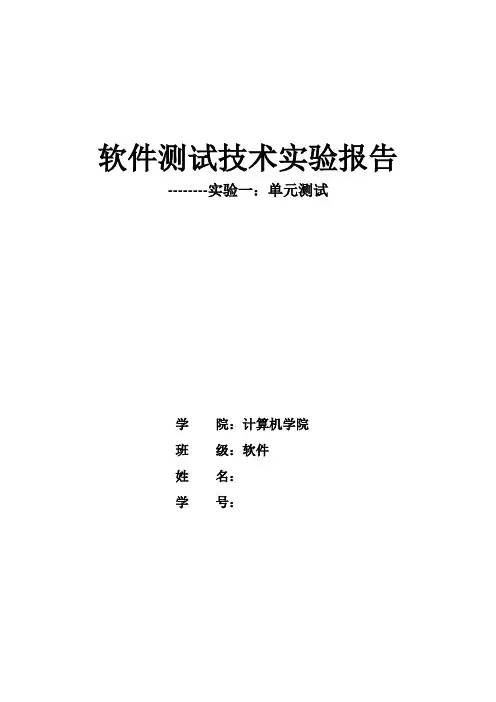 软件测试技术实验报告

--------实验一：单元测试

学 院：计算机学院
班 级：软件
姓 名：
学 号：